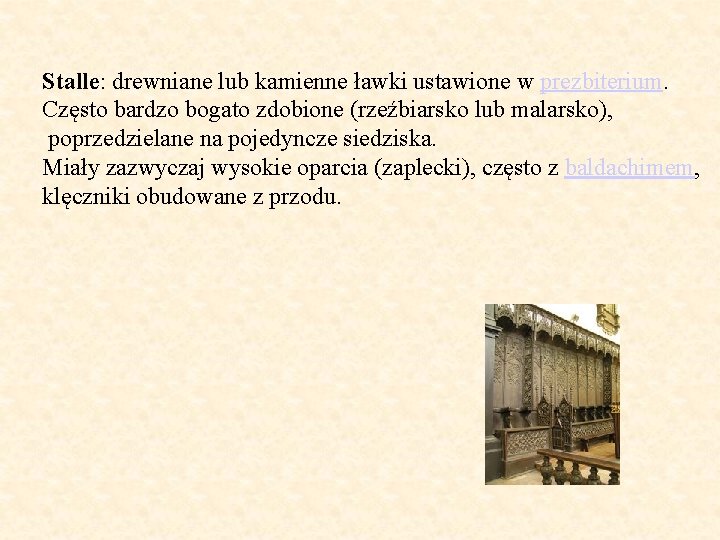 Stalle: drewniane lub kamienne ławki ustawione w prezbiterium. Często bardzo bogato zdobione (rzeźbiarsko lub malarsko), poprzedzielane na pojedyncze siedziska.

Miały zazwyczaj wysokie oparcia (zaplecki), często z baldachimem, klęczniki obudowane z przodu.